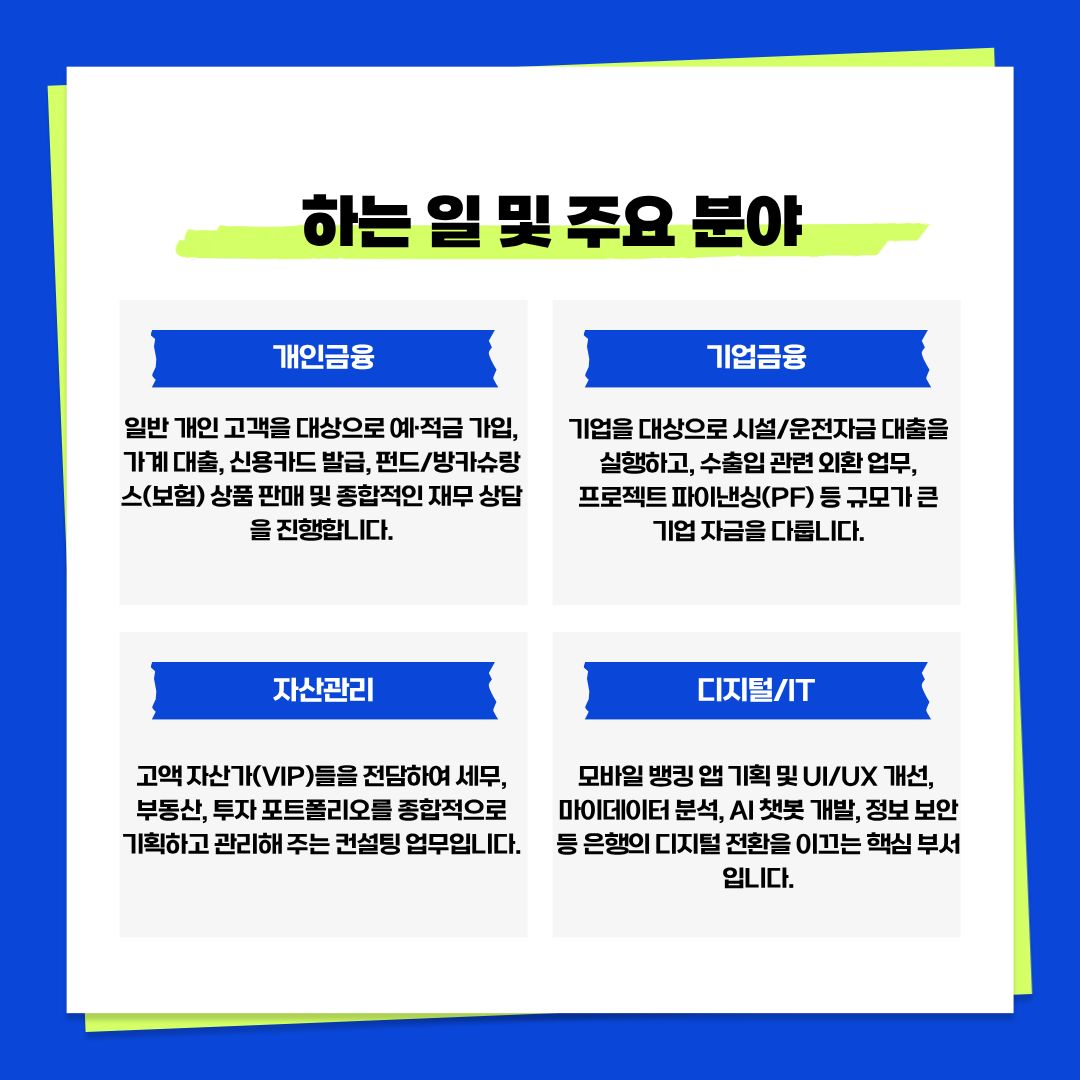 하는 일 및 주요 분야

개인금융

일반 개인 고객을 대상으로 예·적금 가입, 가계 대출, 신용카드 발급, 펀드/방카슈랑스(보험) 상품 판매 및 종합적인 재무 상담을 진행합니다.

기업금융

기업을 대상으로 시설/운전자금 대출을 실행하고, 수출입 관련 외환 업무, 프로젝트 파이낸싱(PF) 등 규모가 큰 기업 자금을 다룹니다.

자산관리

고액 자산가(VIP)들을 전담하여 세무, 부동산, 투자 포트폴리오를 종합적으로 기획하고 관리해 주는 컨설팅 업무입니다.

디지털/IT

모바일 뱅킹 앱 기획 및 UI/UX 개선, 마이데이터 분석, AI 챗봇 개발, 정보 보안 등 은행의 디지털 전환을 이끄는 핵심 부서입니다.